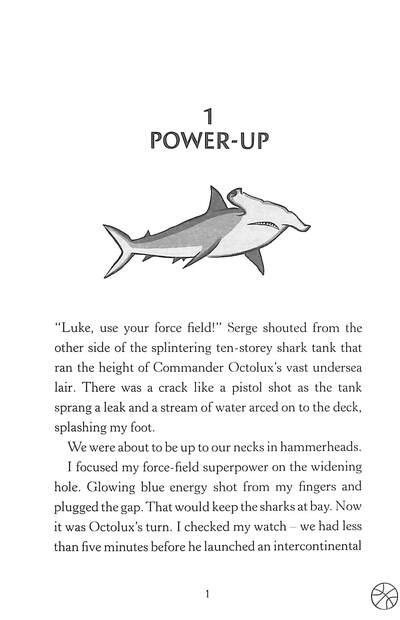 1
POWER-UP

"Luke, use your force field!" Serge shouted from the other side of the splintering ten-storey shark tank that ran the height of Commander Octolux's vast undersea lair. There was a crack like a pistol shot as the tank sprang a leak and a stream of water arced on to the deck, splashing my foot.

We were about to be up to our necks in hammerheads.

I focused my force-field superpower on the widening hole. Glowing blue energy shot from my fingers and plugged the gap. That would keep the sharks at bay. Now it was Octolux's turn. I checked my watch – we had less than five minutes before he launched an intercontinental

1